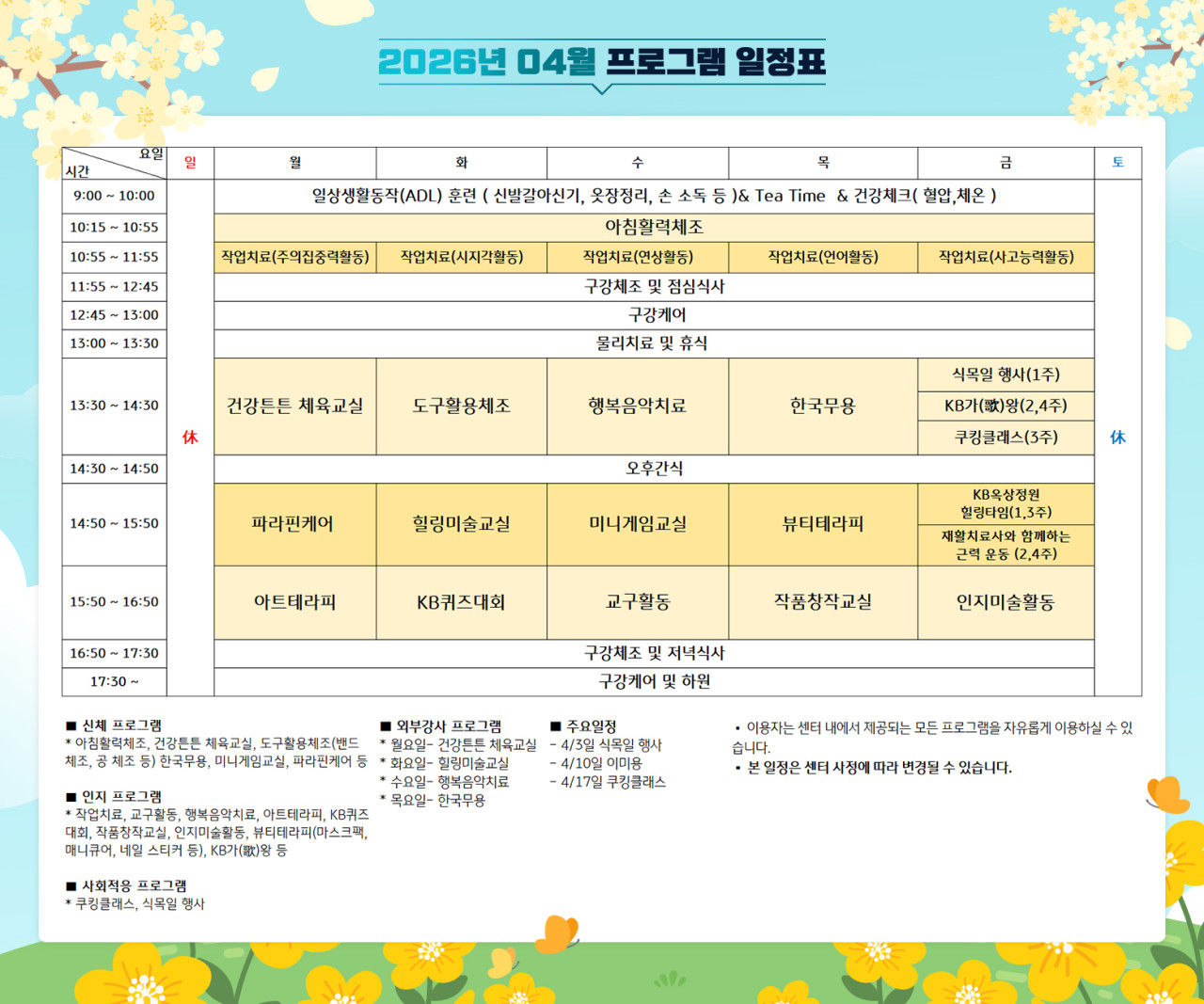 2026년 04월 프로그램 일정표

| 요일 / 시간 | 일 | 월 | 화 | 수 | 목 | 금 | 토 |
|---|---|---|---|---|---|---|---|
| 9:00 ~ 10:00 | 休 | 일상생활동작(ADL) 훈련 ( 신발갈아신기, 옷장정리, 손 소독 등 )& Tea Time & 건강체크( 혈압,체온 ) | | | | | 休 |
| 10:15 ~ 10:55 | | 아침활력체조 | | | | | |
| 10:55 ~ 11:55 | | 작업치료(주의집중력활동) | 작업치료(시지각활동) | 작업치료(연상활동) | 작업치료(언어활동) | 작업치료(사고능력활동) | |
| 11:55 ~ 12:45 | | 구강체조 및 점심식사 | | | | | |
| 12:45 ~ 13:00 | | 구강케어 | | | | | |
| 13:00 ~ 13:30 | | 물리치료 및 휴식 | | | | | |
| 13:30 ~ 14:30 | | 건강튼튼 체육교실 | 도구활용체조 | 행복음악치료 | 한국무용 | 식목일 행사(1주) / KB가(歌)왕(2,4주) / 쿠킹클래스(3주) | |
| 14:30 ~ 14:50 | | 오후간식 | | | | | |
| 14:50 ~ 15:50 | | 파라핀케어 | 힐링미술교실 | 미니게임교실 | 뷰티테라피 | KB옥상정원 힐링타임(1,3주) / 재활치료사와 함께하는 근력 운동 (2,4주) | |
| 15:50 ~ 16:50 | | 아트테라피 | KB퀴즈대회 | 교구활동 | 작품창작교실 | 인지미술활동 | |
| 16:50 ~ 17:30 | | 구강체조 및 저녁식사 | | | | | |
| 17:30 ~ | | 구강케어 및 하원 | | | | | |

■ 신체 프로그램
* 아침활력체조, 건강튼튼 체육교실, 도구활용체조(밴드 체조, 공 체조 등) 한국무용, 미니게임교실, 파라핀케어 등

■ 인지 프로그램
* 작업치료, 교구활동, 행복음악치료, 아트테라피, KB퀴즈대회, 작품창작교실, 인지미술활동, 뷰티테라피(마스크팩, 매니큐어, 네일 스티커 등), KB가(歌)왕 등

■ 사회적응 프로그램
* 쿠킹클래스, 식목일 행사

■ 외부강사 프로그램
* 월요일- 건강튼튼 체육교실
* 화요일- 힐링미술교실
* 수요일- 행복음악치료
* 목요일- 한국무용

■ 주요일정
- 4/3일 식목일 행사
- 4/10일 이미용
- 4/17일 쿠킹클래스

• 이용자는 센터 내에서 제공되는 모든 프로그램을 자유롭게 이용하실 수 있습니다.
• 본 일정은 센터 사정에 따라 변경될 수 있습니다.